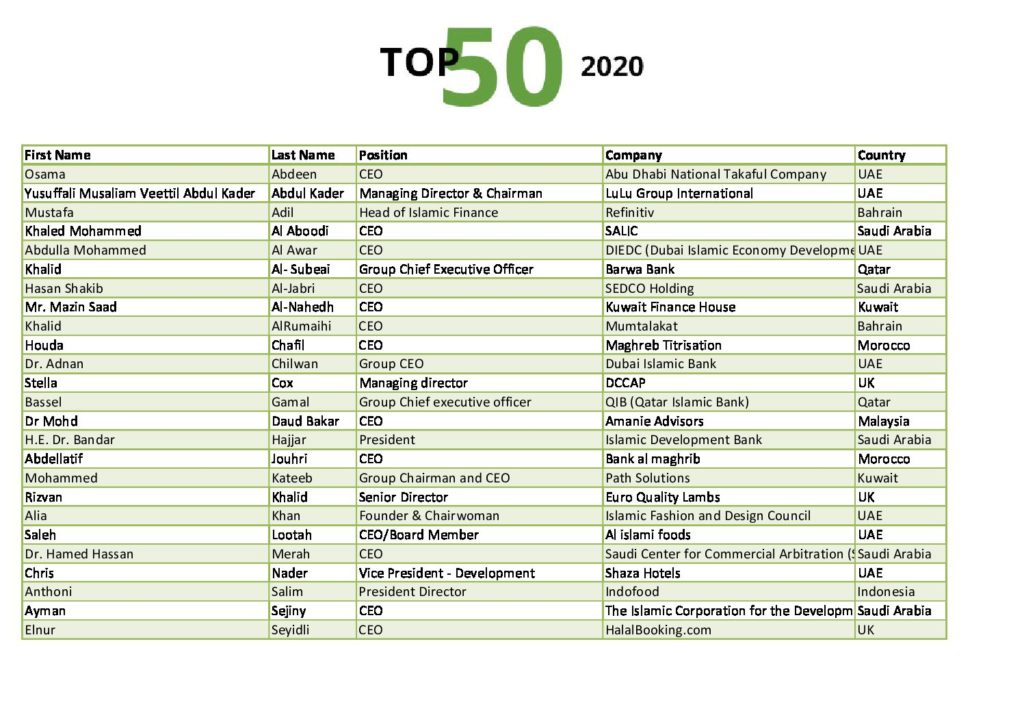 TOP 50 2020

| First Name | Last Name | Position | Company | Country |
|---|---|---|---|---|
| Osama | Abdeen | CEO | Abu Dhabi National Takaful Company | UAE |
| Yusuffali Musaliam Veettil Abdul Kader | Abdul Kader | Managing Director & Chairman | LuLu Group International | UAE |
| Mustafa | Adil | Head of Islamic Finance | Refinitiv | Bahrain |
| Khaled Mohammed | Al Aboodi | CEO | SALIC | Saudi Arabia |
| Abdulla Mohammed | Al Awar | CEO | DIEDC (Dubai Islamic Economy Developme | UAE |
| Khalid | Al- Subeai | Group Chief Executive Officer | Barwa Bank | Qatar |
| Hasan Shakib | Al-Jabri | CEO | SEDCO Holding | Saudi Arabia |
| Mr. Mazin Saad | Al-Nahedh | CEO | Kuwait Finance House | Kuwait |
| Khalid | AlRumaihi | CEO | Mumtalakat | Bahrain |
| Houda | Chafil | CEO | Maghreb Titrisation | Morocco |
| Dr. Adnan | Chilwan | Group CEO | Dubai Islamic Bank | UAE |
| Stella | Cox | Managing director | DCCAP | UK |
| Bassel | Gamal | Group Chief executive officer | QIB (Qatar Islamic Bank) | Qatar |
| Dr Mohd | Daud Bakar | CEO | Amanie Advisors | Malaysia |
| H.E. Dr. Bandar | Hajjar | President | Islamic Development Bank | Saudi Arabia |
| Abdellatif | Jouhri | CEO | Bank al maghrib | Morocco |
| Mohammed | Kateeb | Group Chairman and CEO | Path Solutions | Kuwait |
| Rizvan | Khalid | Senior Director | Euro Quality Lambs | UK |
| Alia | Khan | Founder & Chairwoman | Islamic Fashion and Design Council | UAE |
| Saleh | Lootah | CEO/Board Member | Al islami foods | UAE |
| Dr. Hamed Hassan | Merah | CEO | Saudi Center for Commercial Arbitration (S | Saudi Arabia |
| Chris | Nader | Vice President - Development | Shaza Hotels | UAE |
| Anthoni | Salim | President Director | Indofood | Indonesia |
| Ayman | Sejiny | CEO | The Islamic Corporation for the Developm | Saudi Arabia |
| Elnur | Seyidli | CEO | HalalBooking.com | UK |